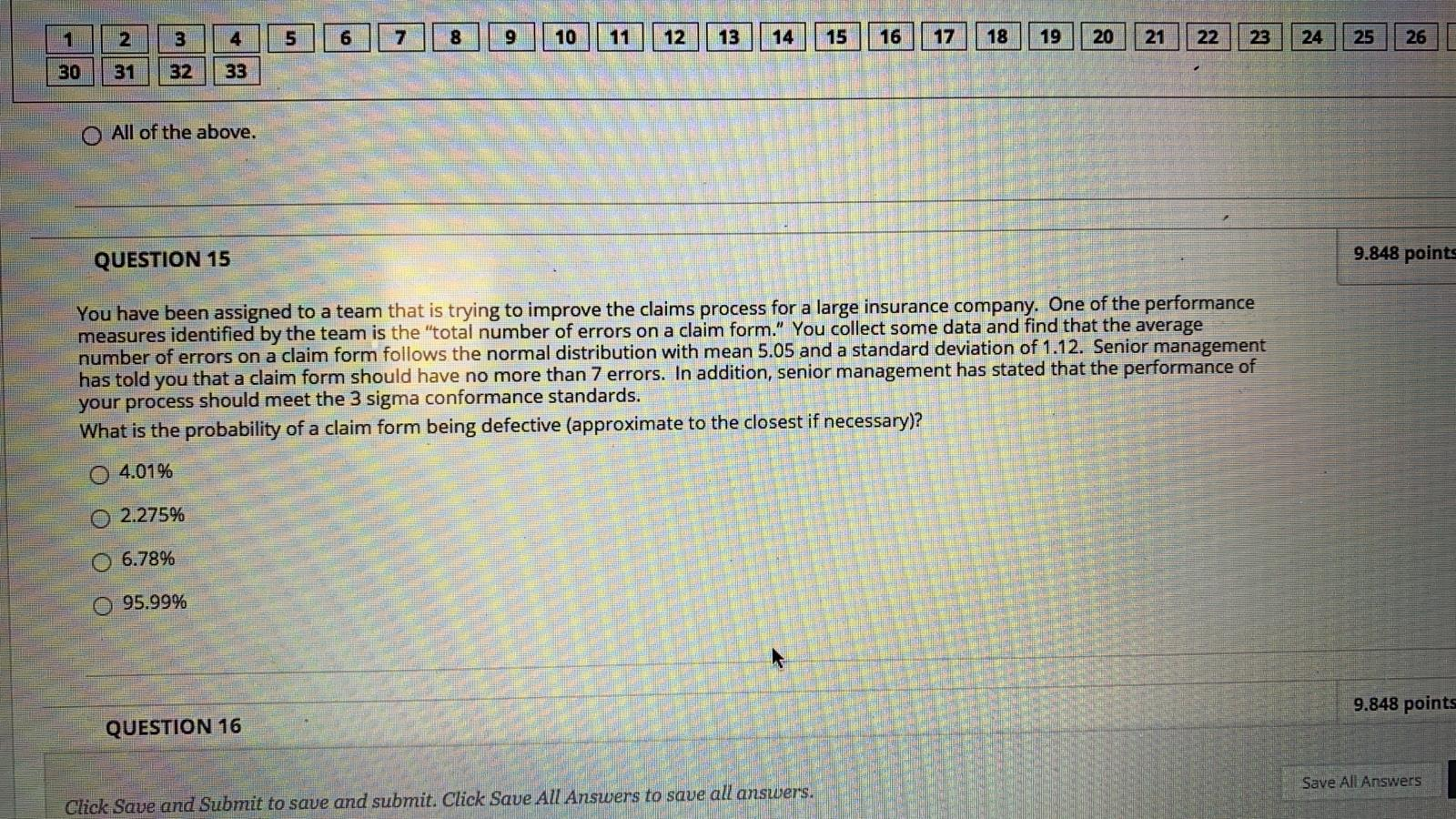 1 2 3 4 5 6 7 8 9 10 11 12 13 14 15 16 17 18 19 20 21 22 23 24 25 26
30 31 32 33

All of the above.

QUESTION 15

9.848 points

You have been assigned to a team that is trying to improve the claims process for a large insurance company. One of the performance measures identified by the team is the "total number of errors on a claim form." You collect some data and find that the average number of errors on a claim form follows the normal distribution with mean 5.05 and a standard deviation of 1.12. Senior management has told you that a claim form should have no more than 7 errors. In addition, senior management has stated that the performance of your process should meet the 3 sigma conformance standards.
What is the probability of a claim form being defective (approximate to the closest if necessary)?

4.01%

2.275%

6.78%

95.99%

QUESTION 16

9.848 points

Click Save and Submit to save and submit. Click Save All Answers to save all answers.

Save All Answers